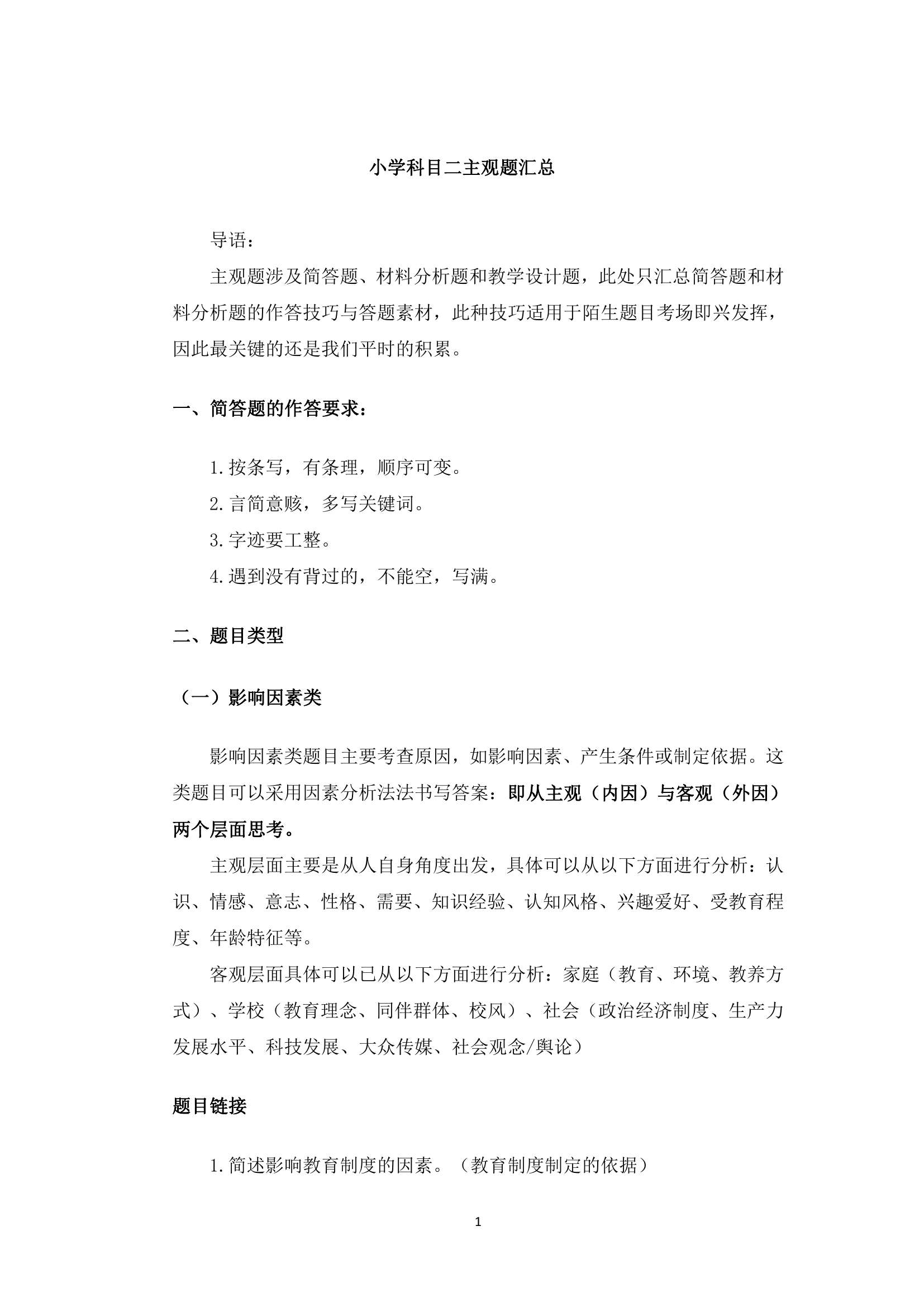 小学科目二主观题汇总

导语：

主观题涉及简答题、材料分析题和教学设计题，此处只汇总简答题和材料分析题的作答技巧与答题素材，此种技巧适用于陌生题目考场即兴发挥，因此最关键的还是我们平时的积累。

一、简答题的作答要求：

1.按条写，有条理，顺序可变。

2.言简意赅，多写关键词。

3.字迹要工整。

4.遇到没有背过的，不能空，写满。

二、题目类型

（一）影响因素类

影响因素类题目主要考查原因，如影响因素、产生条件或制定依据。这类题目可以采用因素分析法法书写答案：即从主观（内因）与客观（外因）两个层面思考。

主观层面主要是从人自身角度出发，具体可以从以下方面进行分析：认识、情感、意志、性格、需要、知识经验、认知风格、兴趣爱好、受教育程度、年龄特征等。

客观层面具体可以已从以下方面进行分析：家庭（教育、环境、教养方式）、学校（教育理念、同伴群体、校风）、社会（政治经济制度、生产力发展水平、科技发展、大众传媒、社会观念/舆论）

题目链接

1.简述影响教育制度的因素。（教育制度制定的依据）

1